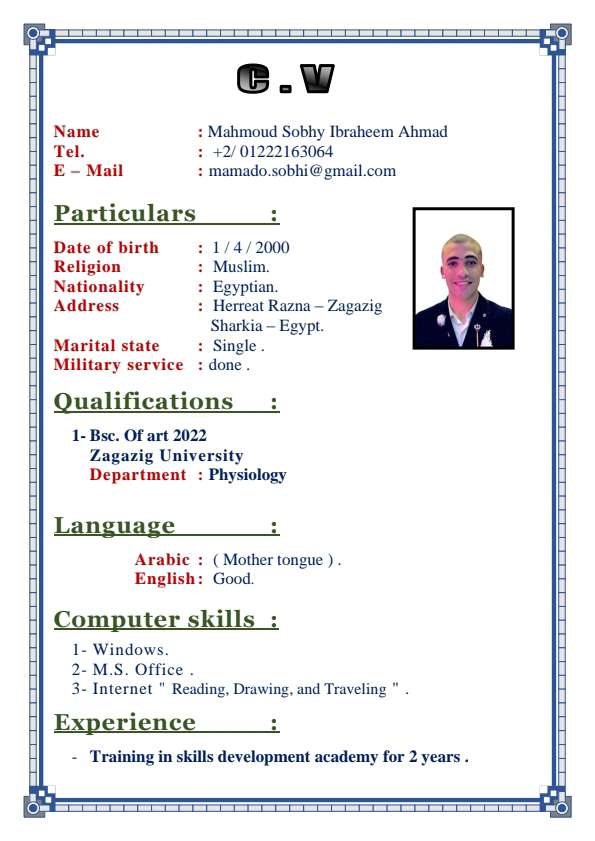 C . V

Name : Mahmoud Sobhy Ibraheem Ahmad
Tel. : +2/ 01222163064
E – Mail : mamado.sobhi@gmail.com

Particulars :

Date of birth : 1 / 4 / 2000
Religion : Muslim.
Nationality : Egyptian.
Address : Herreat Razna – Zagazig Sharkia – Egypt.
Marital state : Single .
Military service : done .

Qualifications :

1- Bsc. Of art 2022
Zagazig University
Department : Physiology

Language :

Arabic : ( Mother tongue ) .
English : Good.

Computer skills :

1- Windows.
2- M.S. Office .
3- Internet " Reading, Drawing, and Traveling " .

Experience :

- Training in skills development academy for 2 years .